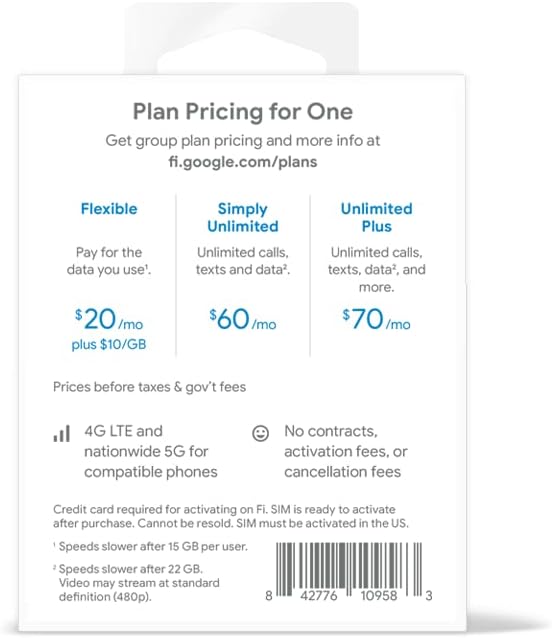 Plan Pricing for One

Get group plan pricing and more info at fi.google.com/plans

Flexible

Pay for the data you use¹.

$20/mo
plus $10/GB

Simply Unlimited

Unlimited calls, texts and data².

$60/mo

Unlimited Plus

Unlimited calls, texts, data², and more.

$70/mo

Prices before taxes & gov't fees

4G LTE and nationwide 5G for compatible phones

No contracts, activation fees, or cancellation fees

Credit card required for activating on Fi. SIM is ready to activate after purchase. Cannot be resold. SIM must be activated in the US.

¹ Speeds slower after 15 GB per user.

² Speeds slower after 22 GB. Video may stream at standard definition (480p).

8 42776 10958 3